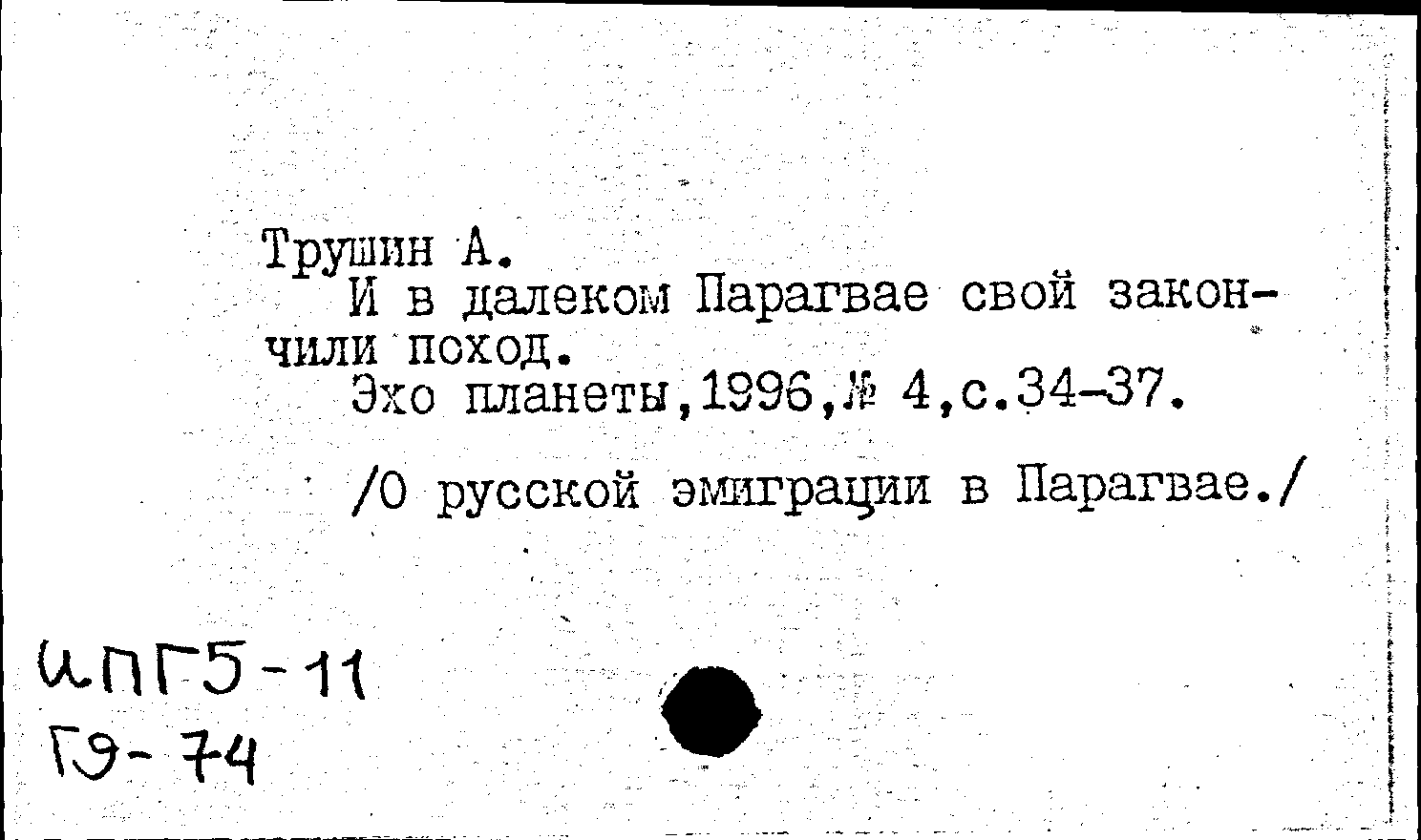 Трушин А.

И в далеком Парагвае свой закончили поход.

Эхо планеты,1996,№ 4,с.34-37.

/О русской эмиграции в Парагвае./

ИПГ5-11
Г9-74